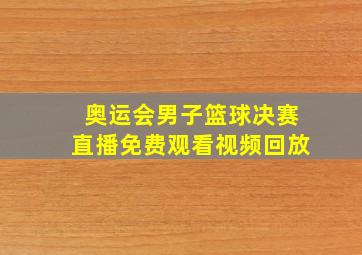 奥运会男子篮球决赛
直播免费观看视频回放